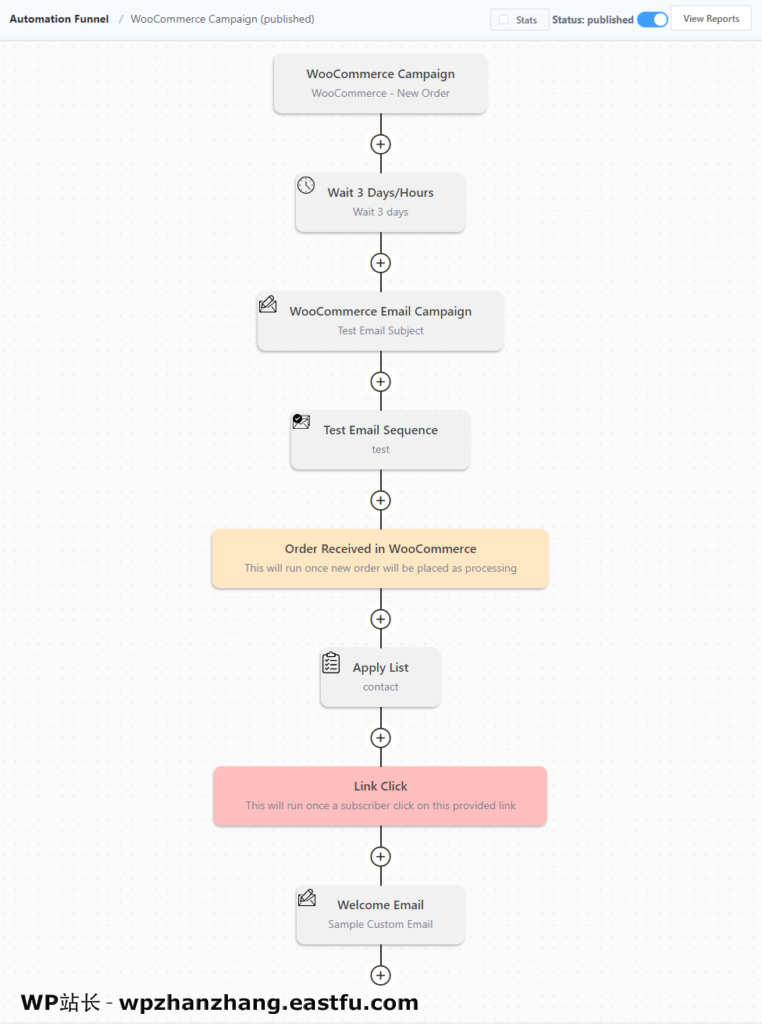 Automation Funnel / WooCommerce Campaign (published)

Stats Status: published View Reports

WooCommerce Campaign
WooCommerce - New Order

Wait 3 Days/Hours
Wait 3 days

WooCommerce Email Campaign
Test Email Subject

Test Email Sequence
test

Order Received in WooCommerce
This will run once new order will be placed as processing

Apply List
contact

Link Click
This will run once a subscriber click on this provided link

Welcome Email
Sample Custom Email

WP站长 - wpzhanzhang.eastfu.com